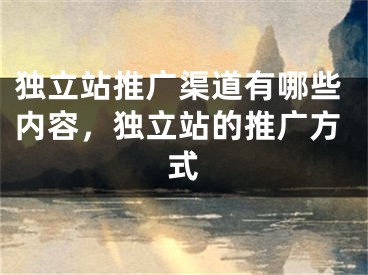 独立站推广渠道有哪些内容，独立站的推广方式